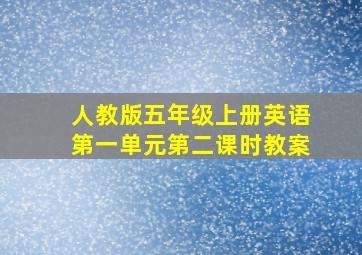 人教版五年级上册英语
第一单元第二课时教案